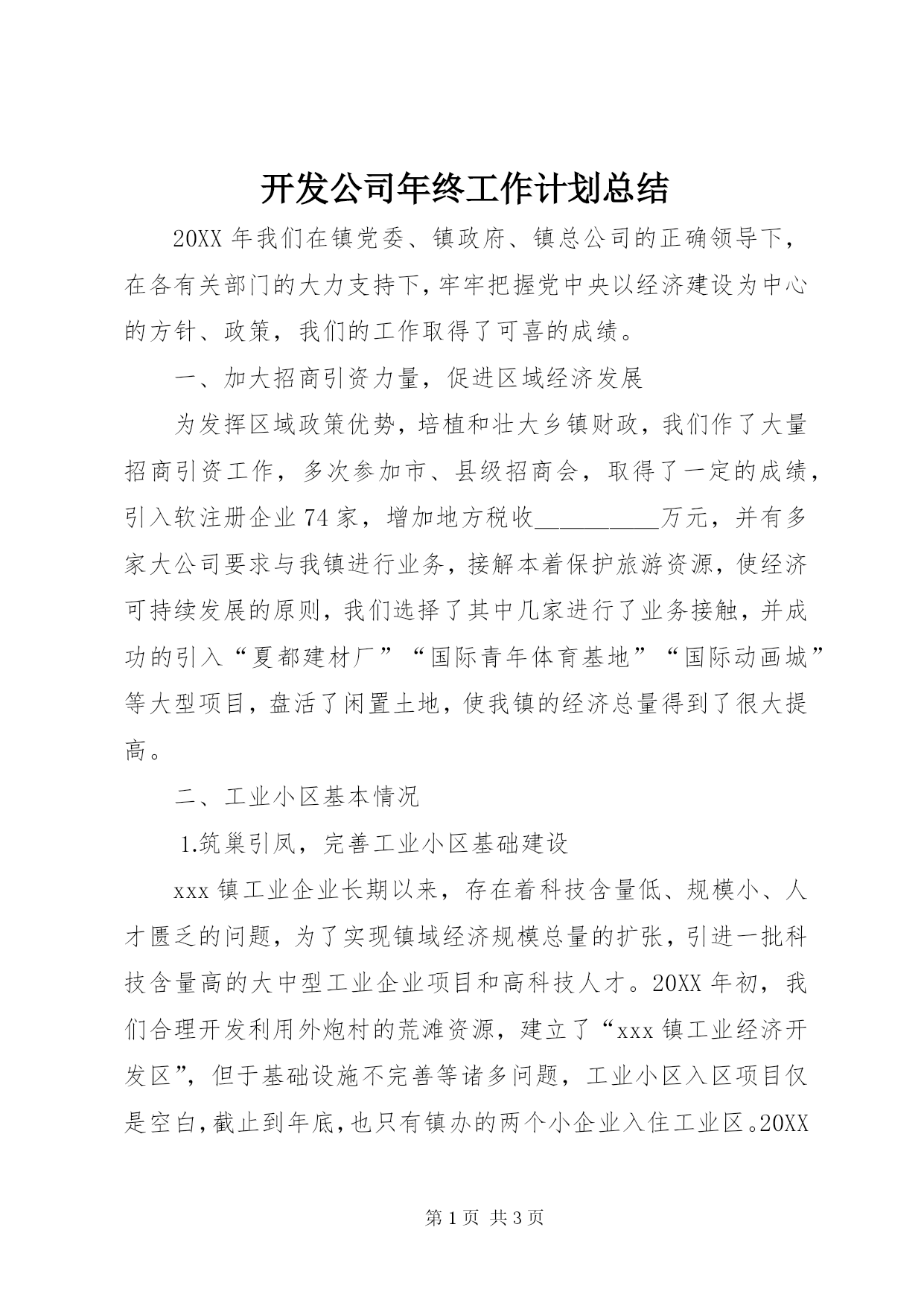 开发公司年终工作计划总结

20XX 年我们在镇党委、镇政府、镇总公司的正确领导下，在各有关部门的大力支持下，牢牢把握党中央以经济建设为中心的方针、政策，我们的工作取得了可喜的成绩。

一、加大招商引资力量，促进区域经济发展

为发挥区域政策优势，培植和壮大乡镇财政，我们作了大量招商引资工作，多次参加市、县级招商会，取得了一定的成绩，引入软注册企业 74 家，增加地方税收__________万元，并有多家大公司要求与我镇进行业务，接解本着保护旅游资源，使经济可持续发展的原则，我们选择了其中几家进行了业务接触，并成功的引入“夏都建材厂”“国际青年体育基地”“国际动画城”等大型项目，盘活了闲置土地，使我镇的经济总量得到了很大提高。

二、工业小区基本情况

1.筑巢引凤，完善工业小区基础建设

xxx 镇工业企业长期以来，存在着科技含量低、规模小、人才匮乏的问题，为了实现镇域经济规模总量的扩张，引进一批科技含量高的大中型工业企业项目和高科技人才。20XX 年初，我们合理开发利用外炮村的荒滩资源，建立了“xxx 镇工业经济开发区”，但于基础设施不完善等诸多问题，工业小区入区项目仅是空白，截止到年底，也只有镇办的两个小企业入住工业区。20XX

第 1 页 共 3 页